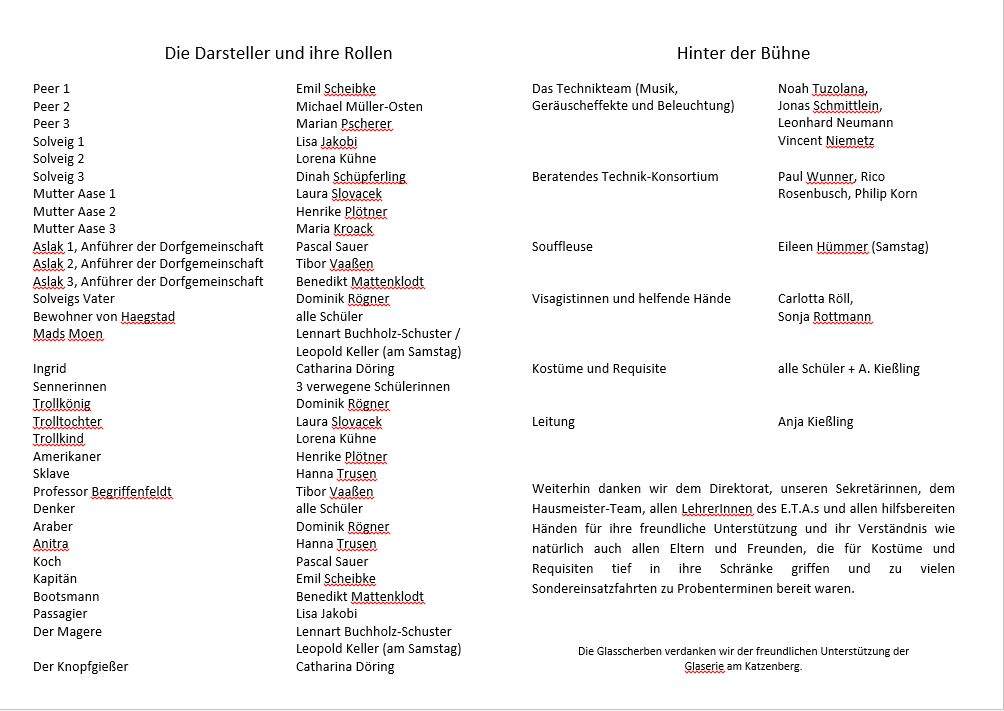 Die Darsteller und ihre Rollen

| | |
|---|---|
| Peer 1 | Emil Scheibke |
| Peer 2 | Michael Müller-Osten |
| Peer 3 | Marian Pscherer |
| Solveig 1 | Lisa Jakobi |
| Solveig 2 | Lorena Kühne |
| Solveig 3 | Dinah Schüpferling |
| Mutter Aase 1 | Laura Slovacek |
| Mutter Aase 2 | Henrike Plötner |
| Mutter Aase 3 | Maria Kroack |
| Aslak 1, Anführer der Dorfgemeinschaft | Pascal Sauer |
| Aslak 2, Anführer der Dorfgemeinschaft | Tibor Vaaßen |
| Aslak 3, Anführer der Dorfgemeinschaft | Benedikt Mattenklodt |
| Solveigs Vater | Dominik Rögner |
| Bewohner von Haegstad | alle Schüler |
| Mads Moen | Lennart Buchholz-Schuster / Leopold Keller (am Samstag) |
| Ingrid | Catharina Döring |
| Sennerinnen | 3 verwegene Schülerinnen |
| Trollkönig | Dominik Rögner |
| Trolltochter | Laura Slovacek |
| Trollkind | Lorena Kühne |
| Amerikaner | Henrike Plötner |
| Sklave | Hanna Trusen |
| Professor Begriffenfeldt | Tibor Vaaßen |
| Denker | alle Schüler |
| Araber | Dominik Rögner |
| Anitra | Hanna Trusen |
| Koch | Pascal Sauer |
| Kapitän | Emil Scheibke |
| Bootsmann | Benedikt Mattenklodt |
| Passagier | Lisa Jakobi |
| Der Magere | Lennart Buchholz-Schuster Leopold Keller (am Samstag) |
| Der Knopfgießer | Catharina Döring |

Hinter der Bühne

| | |
|---|---|
| Das Technikteam (Musik, Geräuscheffekte und Beleuchtung) | Noah Tuzolana, Jonas Schmittlein, Leonhard Neumann Vincent Niemetz |
| Beratendes Technik-Konsortium | Paul Wunner, Rico Rosenbusch, Philip Korn |
| Souffleuse | Eileen Hümmer (Samstag) |
| Visagistinnen und helfende Hände | Carlotta Röll, Sonja Rottmann |
| Kostüme und Requisite | alle Schüler + A. Kießling |
| Leitung | Anja Kießling |

Weiterhin danken wir dem Direktorat, unseren Sekretärinnen, dem Hausmeister-Team, allen LehrerInnen des E.T.A.s und allen hilfsbereiten Händen für ihre freundliche Unterstützung und ihr Verständnis wie natürlich auch allen Eltern und Freunden, die für Kostüme und Requisiten tief in ihre Schränke griffen und zu vielen Sondereinsatzfahrten zu Probenterminen bereit waren.

Die Glasscherben verdanken wir der freundlichen Unterstützung der Glaserie am Katzenberg.